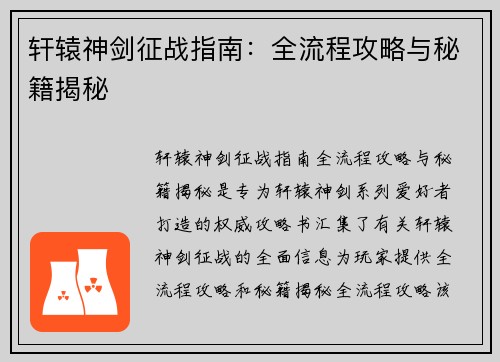 轩辕神剑征战指南：全流程攻略与秘籍揭秘

轩辕神剑征战指南全流程攻略与秘籍揭秘是专为轩辕神剑系列爱好者打造的权威攻略书汇集了有关轩辕神剑征战的全面信息为玩家提供全流程攻略和秘籍揭秘全流程攻略该